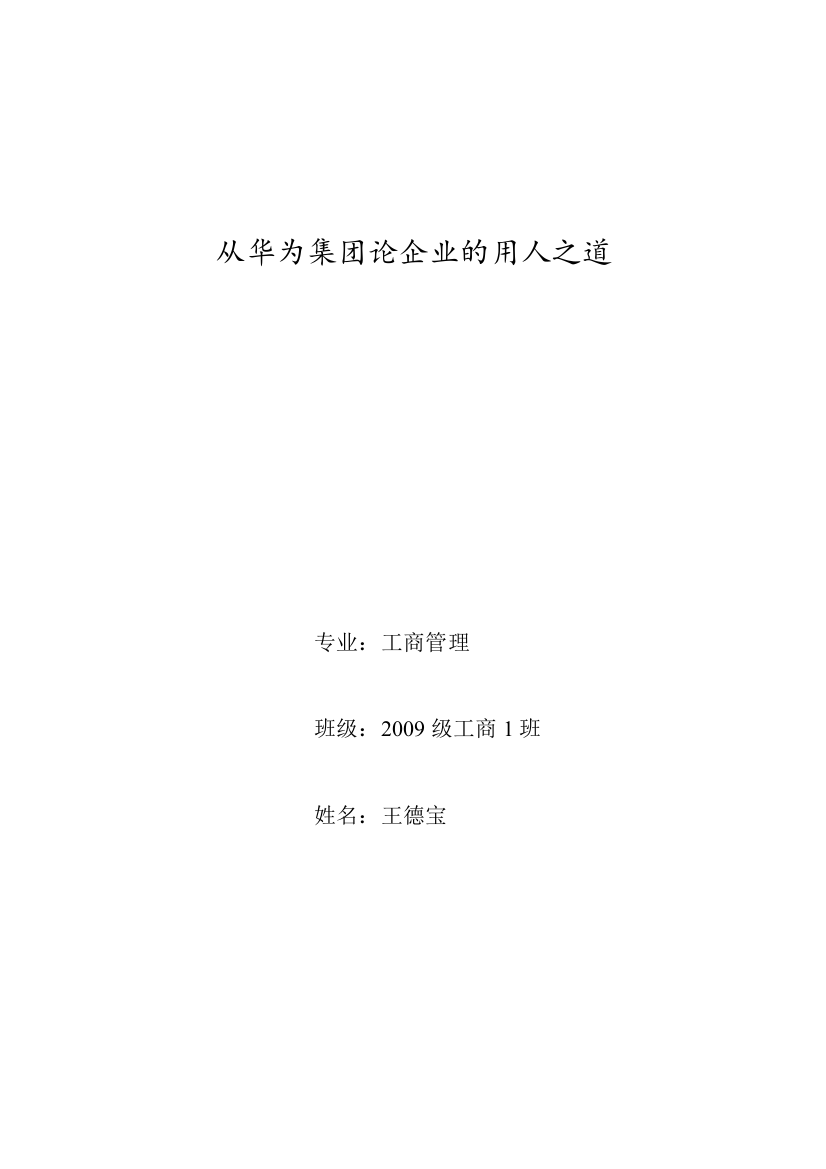 从华为集团论企业的用人之道

专业：工商管理

班级：2009 级工商 1 班

姓名：王德宝